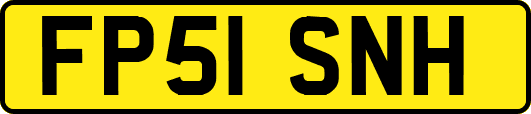 FP51 SNH